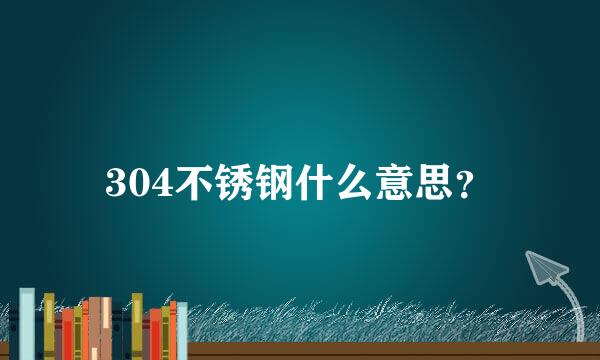 304不锈钢什么意思？